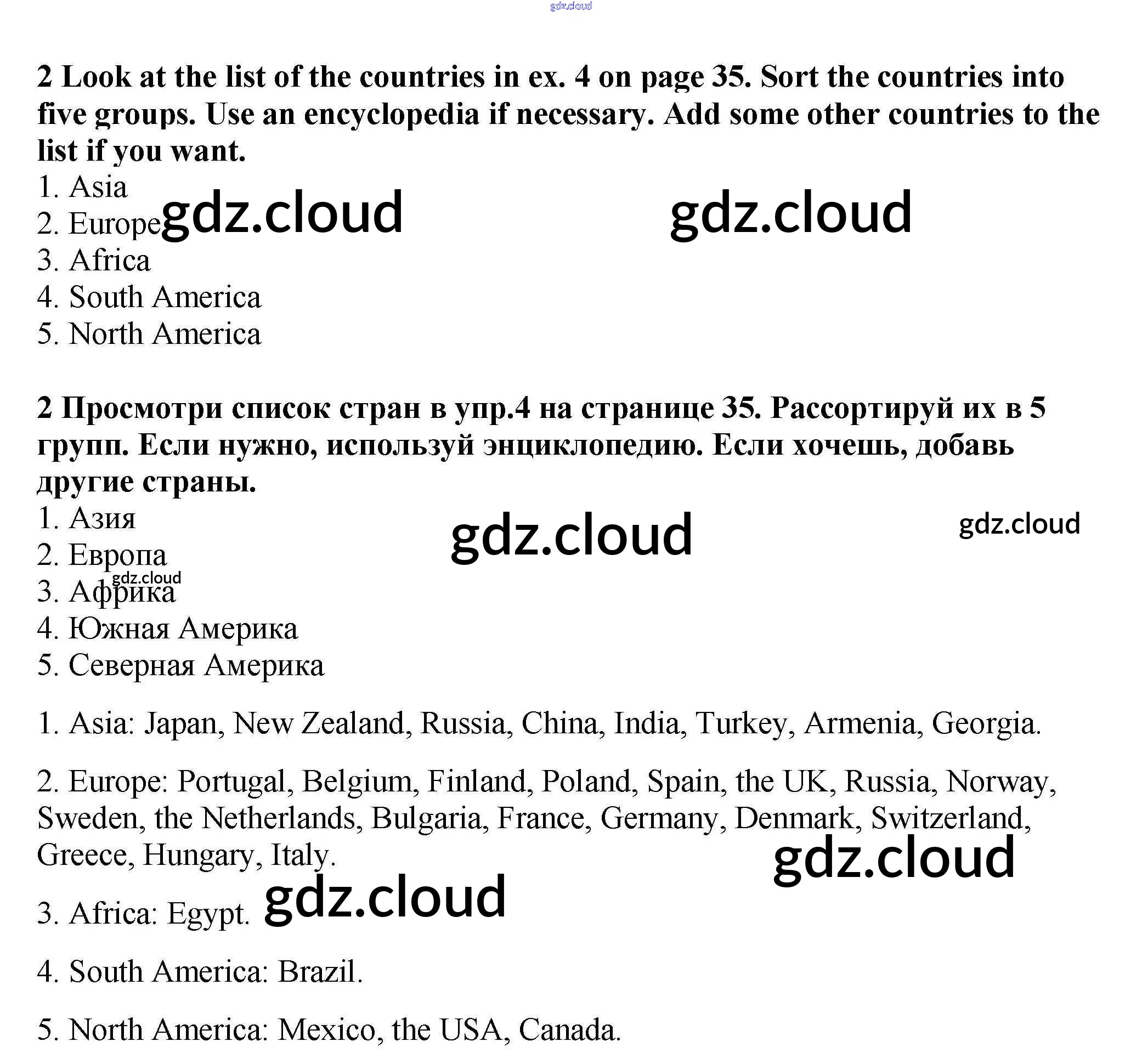 2 Look at the list of the countries in ex. 4 on page 35. Sort the countries into five groups. Use an encyclopedia if necessary. Add some other countries to the list if you want.

1. Asia
2. Europe
3. Africa
4. South America
5. North America

2 Просмотри список стран в упр.4 на странице 35. Рассортируй их в 5 групп. Если нужно, используй энциклопедию. Если хочешь, добавь другие страны.

1. Азия
2. Европа
3. Африка
4. Южная Америка
5. Северная Америка

1. Asia: Japan, New Zealand, Russia, China, India, Turkey, Armenia, Georgia.

2. Europe: Portugal, Belgium, Finland, Poland, Spain, the UK, Russia, Norway, Sweden, the Netherlands, Bulgaria, France, Germany, Denmark, Switzerland, Greece, Hungary, Italy.

3. Africa: Egypt.

4. South America: Brazil.

5. North America: Mexico, the USA, Canada.

gdz.cloud